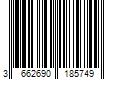 3 662690 185749